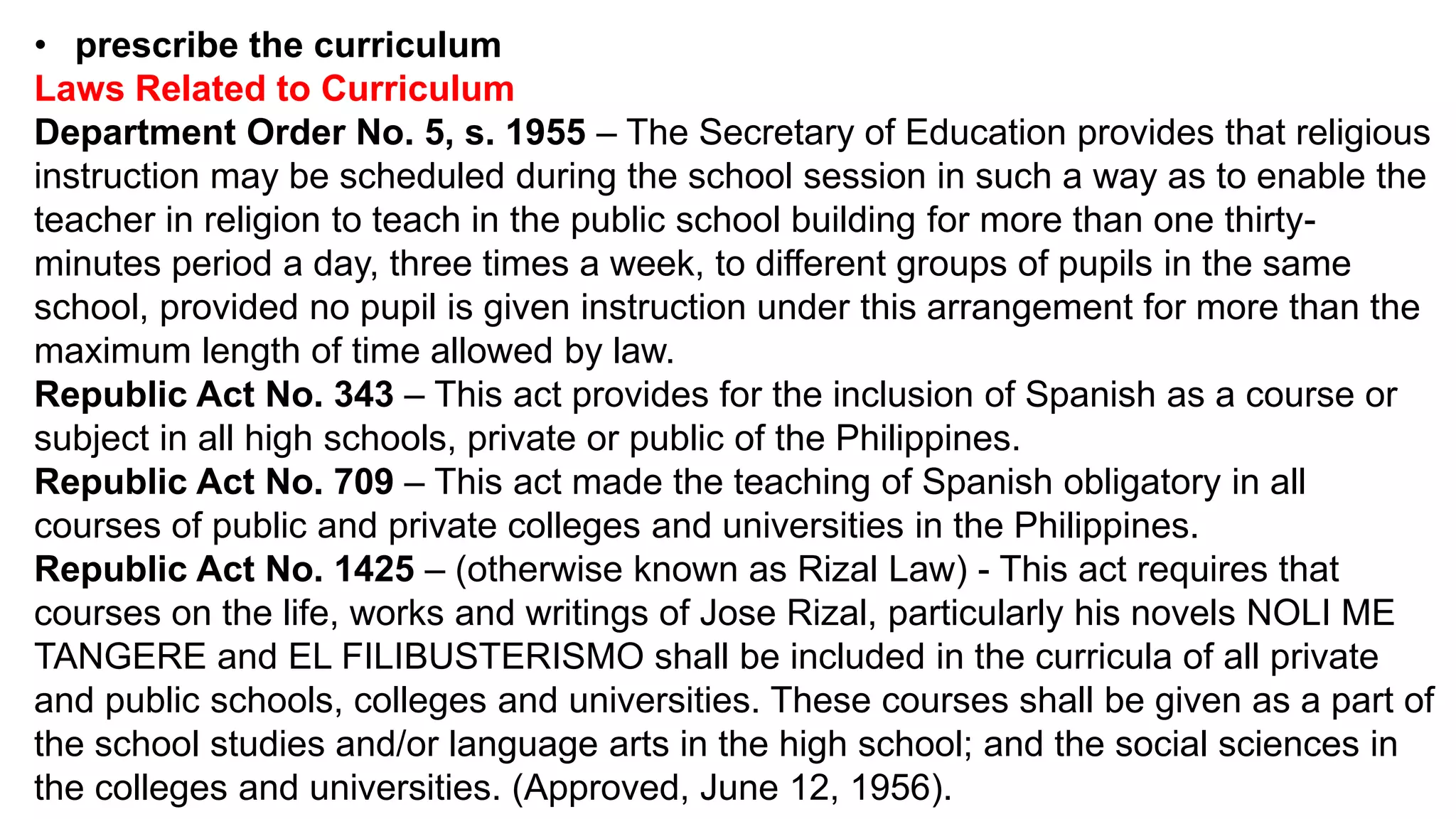 • prescribe the curriculum
Laws Related to Curriculum
Department Order No. 5, s. 1955 – The Secretary of Education provides that religious instruction may be scheduled during the school session in such a way as to enable the teacher in religion to teach in the public school building for more than one thirty-minutes period a day, three times a week, to different groups of pupils in the same school, provided no pupil is given instruction under this arrangement for more than the maximum length of time allowed by law.
Republic Act No. 343 – This act provides for the inclusion of Spanish as a course or subject in all high schools, private or public of the Philippines.
Republic Act No. 709 – This act made the teaching of Spanish obligatory in all courses of public and private colleges and universities in the Philippines.
Republic Act No. 1425 – (otherwise known as Rizal Law) - This act requires that courses on the life, works and writings of Jose Rizal, particularly his novels NOLI ME TANGERE and EL FILIBUSTERISMO shall be included in the curricula of all private and public schools, colleges and universities. These courses shall be given as a part of the school studies and/or language arts in the high school; and the social sciences in the colleges and universities. (Approved, June 12, 1956).